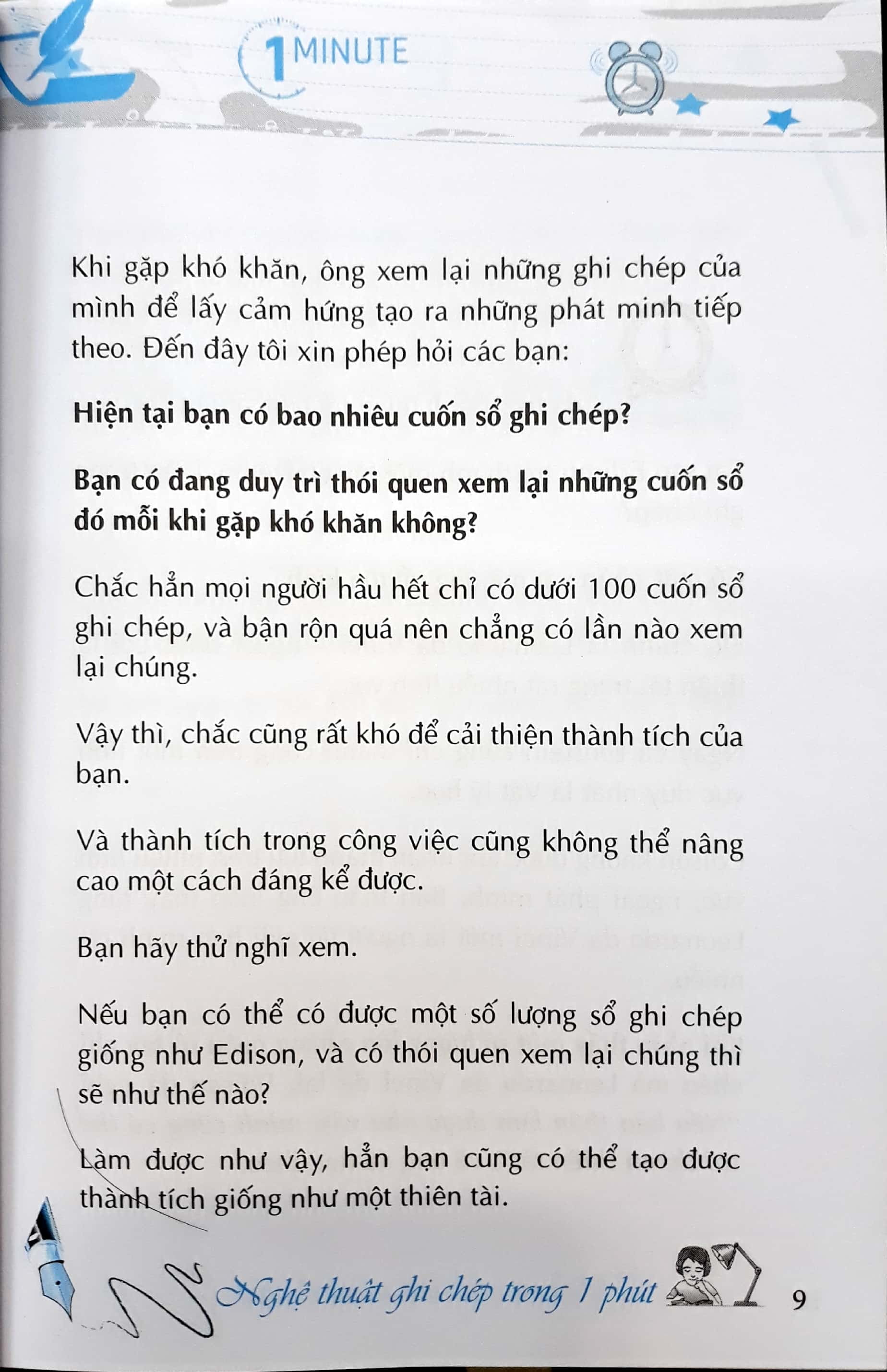 1 MINUTE

Khi gặp khó khăn, ông xem lại những ghi chép của mình để lấy cảm hứng tạo ra những phát minh tiếp theo. Đến đây tôi xin phép hỏi các bạn:

Hiện tại bạn có bao nhiêu cuốn sổ ghi chép?

Bạn có đang duy trì thói quen xem lại những cuốn sổ đó mỗi khi gặp khó khăn không?

Chắc hẳn mọi người hầu hết chỉ có dưới 100 cuốn sổ ghi chép, và bận rộn quá nên chẳng có lần nào xem lại chúng.

Vậy thì, chắc cũng rất khó để cải thiện thành tích của bạn.

Và thành tích trong công việc cũng không thể nâng cao một cách đáng kể được.

Bạn hãy thử nghĩ xem.

Nếu bạn có thể có được một số lượng sổ ghi chép giống như Edison, và có thói quen xem lại chúng thì sẽ như thế nào?

Làm được như vậy, hẳn bạn cũng có thể tạo được thành tích giống như một thiên tài.

Nghệ thuật ghi chép trong 1 phút 9